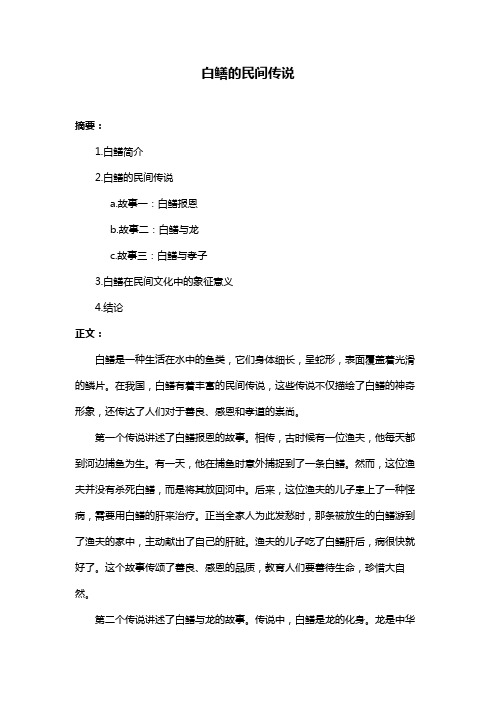 白鳝的民间传说

摘要：

1.白鳝简介

2.白鳝的民间传说

a.故事一：白鳝报恩

b.故事二：白鳝与龙

c.故事三：白鳝与孝子

3.白鳝在民间文化中的象征意义

4.结论

正文：

白鳝是一种生活在水中的鱼类，它们身体细长，呈蛇形，表面覆盖着光滑的鳞片。在我国，白鳝有着丰富的民间传说，这些传说不仅描绘了白鳝的神奇形象，还传达了人们对于善良、感恩和孝道的崇尚。

第一个传说讲述了白鳝报恩的故事。相传，古时候有一位渔夫，他每天都到河边捕鱼为生。有一天，他在捕鱼时意外捕捉到了一条白鳝。然而，这位渔夫并没有杀死白鳝，而是将其放回河中。后来，这位渔夫的儿子患上了一种怪病，需要用白鳝的肝来治疗。正当全家人为此发愁时，那条被放生的白鳝游到了渔夫的家中，主动献出了自己的肝脏。渔夫的儿子吃了白鳝肝后，病很快就好了。这个故事传颂了善良、感恩的品质，教育人们要善待生命，珍惜大自然。

第二个传说讲述了白鳝与龙的故事。传说中，白鳝是龙的化身。龙是中华